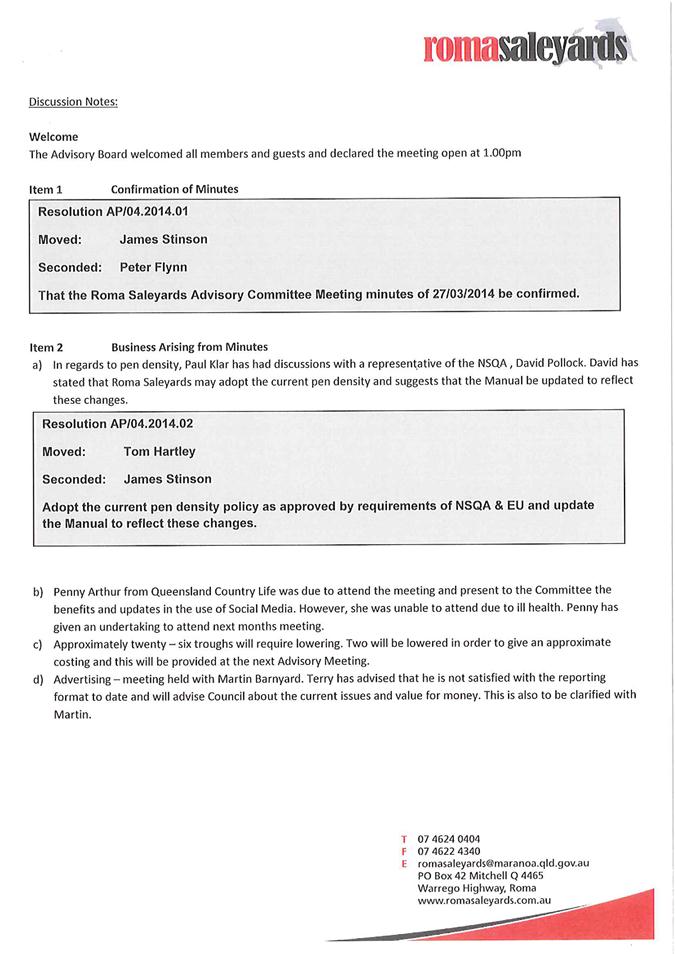 romasaleyards

Discussion Notes:

Welcome
The Advisory Board welcomed all members and guests and declared the meeting open at 1.00pm

Item 1 Confirmation of Minutes

Resolution AP/04.2014.01
Moved: James Stinson
Seconded: Peter Flynn
That the Roma Saleyards Advisory Committee Meeting minutes of 27/03/2014 be confirmed.

Item 2 Business Arising from Minutes
a) In regards to pen density, Paul Klar has had discussions with a representative of the NSQA , David Pollock. David has stated that Roma Saleyards may adopt the current pen density and suggests that the Manual be updated to reflect these changes.

Resolution AP/04.2014.02
Moved: Tom Hartley
Seconded: James Stinson
Adopt the current pen density policy as approved by requirements of NSQA & EU and update the Manual to reflect these changes.

b) Penny Arthur from Queensland Country Life was due to attend the meeting and present to the Committee the benefits and updates in the use of Social Media. However, she was unable to attend due to ill health. Penny has given an undertaking to attend next months meeting.
c) Approximately twenty – six troughs will require lowering. Two will be lowered in order to give an approximate costing and this will be provided at the next Advisory Meeting.
d) Advertising – meeting held with Martin Barnyard. Terry has advised that he is not satisfied with the reporting format to date and will advise Council about the current issues and value for money. This is also to be clarified with Martin.

T 07 4624 0404
F 07 4622 4340
E romasaleyards@maranoa.qld.gov.au
PO Box 42 Mitchell Q 4465
Warrego Highway, Roma
www.romasaleyards.com.au